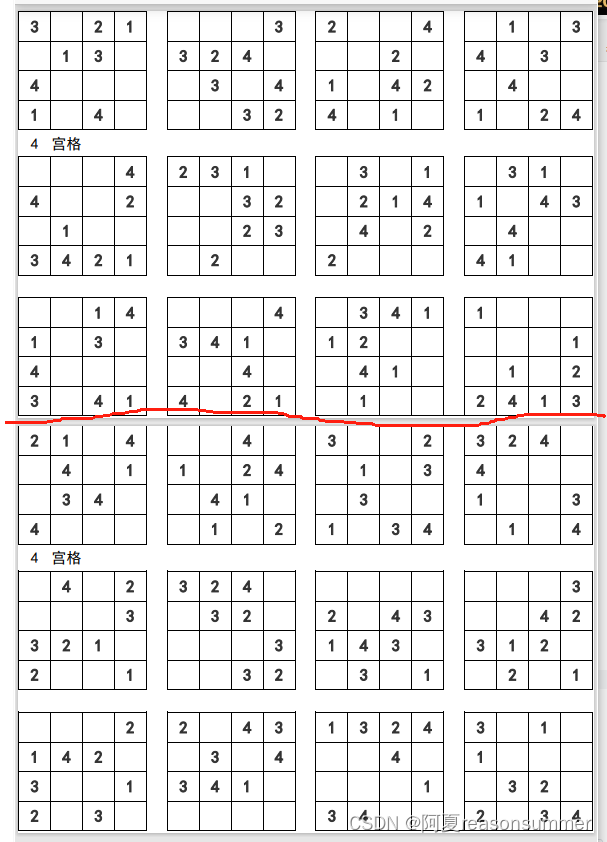 | 3 |  | 2 | 1 |
|---|---|---|---|
|  | 1 | 3 |  |
| 4 |  |  |  |
| 1 |  | 4 |  |

|  |  |  | 3 |
|---|---|---|---|
| 3 | 2 | 4 |  |
|  | 3 |  | 4 |
|  |  | 3 | 2 |

| 2 |  |  | 4 |
|---|---|---|---|
|  |  | 2 |  |
| 1 |  | 4 | 2 |
| 4 |  | 1 |  |

|  | 1 |  | 3 |
|---|---|---|---|
| 4 |  | 3 |  |
|  | 4 |  |  |
| 1 |  | 2 | 4 |

4 宫格

|  |  |  | 4 |
|---|---|---|---|
| 4 |  |  | 2 |
|  | 1 |  |  |
| 3 | 4 | 2 | 1 |

| 2 | 3 | 1 |  |
|---|---|---|---|
|  |  | 3 | 2 |
|  |  | 2 | 3 |
|  | 2 |  |  |

|  | 3 |  | 1 |
|---|---|---|---|
|  | 2 | 1 | 4 |
|  | 4 |  | 2 |
| 2 |  |  |  |

|  | 3 | 1 |  |
|---|---|---|---|
| 1 |  | 4 | 3 |
|  | 4 |  |  |
| 4 | 1 |  |  |

|  |  | 1 | 4 |
|---|---|---|---|
| 1 |  | 3 |  |
| 4 |  |  |  |
| 3 |  | 4 | 1 |

|  |  |  | 4 |
|---|---|---|---|
| 3 | 4 | 1 |  |
|  |  | 4 |  |
| 4 |  | 2 | 1 |

|  | 3 | 4 | 1 |
|---|---|---|---|
| 1 | 2 |  |  |
|  | 4 | 1 |  |
|  | 1 |  |  |

| 1 |  |  |  |
|---|---|---|---|
|  |  |  | 1 |
|  | 1 |  | 2 |
| 2 | 4 | 1 | 3 |

| 2 | 1 |  | 4 |
|---|---|---|---|
|  | 4 |  | 1 |
|  | 3 | 4 |  |
| 4 |  |  |  |

|  |  | 4 |  |
|---|---|---|---|
| 1 |  | 2 | 4 |
|  | 4 | 1 |  |
|  | 1 |  | 2 |

| 3 |  |  | 2 |
|---|---|---|---|
|  | 1 |  | 3 |
|  | 3 |  |  |
| 1 |  | 3 | 4 |

| 3 | 2 | 4 |  |
|---|---|---|---|
| 4 |  |  |  |
| 1 |  |  | 3 |
|  | 1 |  | 4 |

4 宫格

|  | 4 |  | 2 |
|---|---|---|---|
|  |  |  | 3 |
| 3 | 2 | 1 |  |
| 2 |  |  | 1 |

| 3 | 2 | 4 |  |
|---|---|---|---|
|  | 3 | 2 |  |
|  |  |  | 3 |
|  |  | 3 | 2 |

|  |  |  |  |
|---|---|---|---|
| 2 |  | 4 | 3 |
| 1 | 4 | 3 |  |
|  | 3 |  | 1 |

|  |  |  | 3 |
|---|---|---|---|
|  |  | 4 | 2 |
| 3 | 1 | 2 |  |
|  | 2 |  | 1 |

|  |  |  | 2 |
|---|---|---|---|
| 1 | 4 | 2 |  |
| 3 |  |  | 1 |
| 2 |  | 3 |  |

| 2 |  | 4 | 3 |
|---|---|---|---|
|  | 3 |  | 4 |
| 3 | 4 | 1 |  |
|  |  |  |  |

| 1 | 3 | 2 | 4 |
|---|---|---|---|
|  |  | 4 |  |
|  |  |  | 1 |
| 3 | 4 |  |  |

| 3 |  | 1 |  |
|---|---|---|---|
| 1 |  |  |  |
|  | 3 | 2 |  |
| 2 |  | 3 | 4 |

CSDN @阿夏reasonsummer